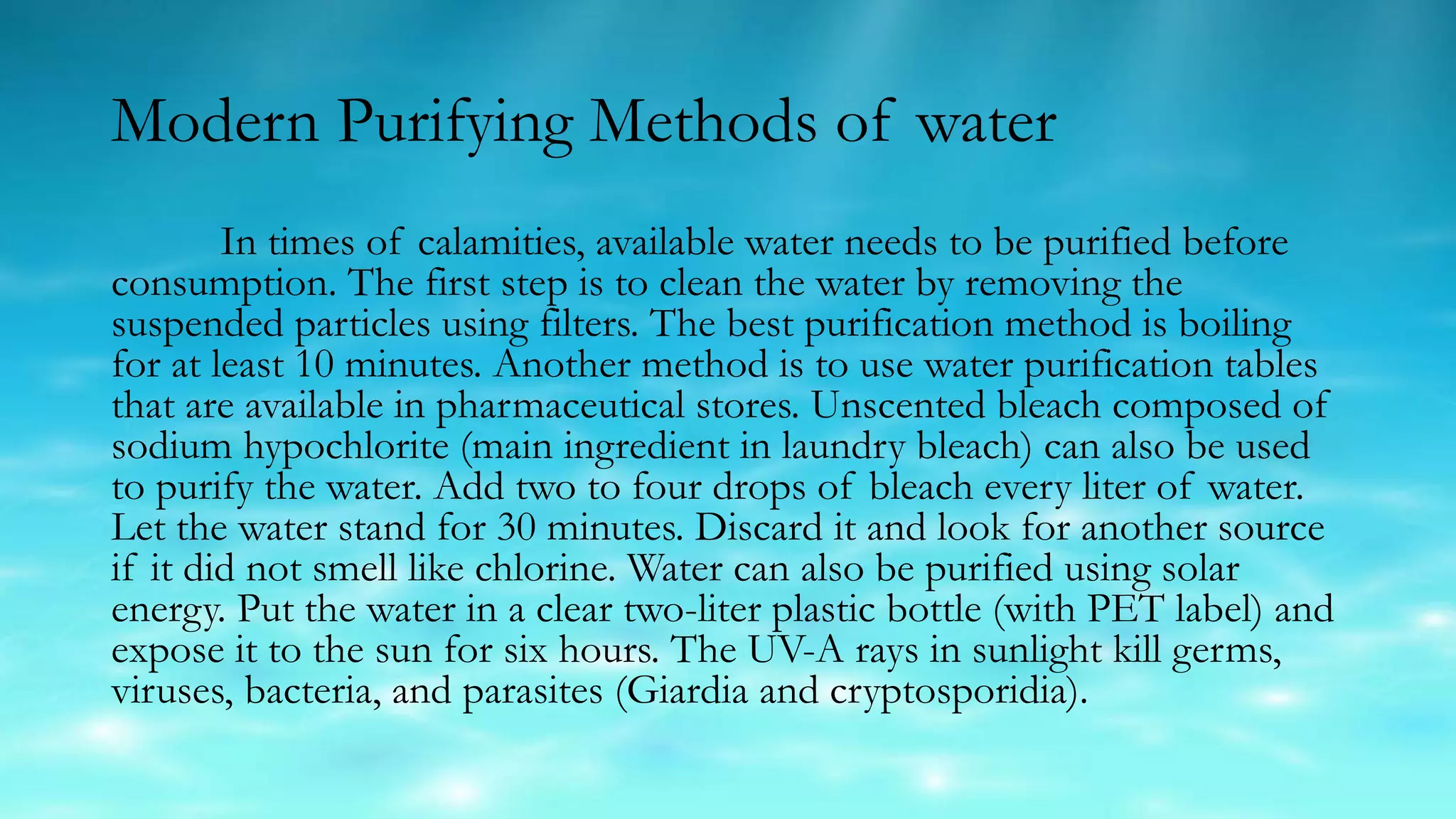 Modern Purifying Methods of water

In times of calamities, available water needs to be purified before consumption. The first step is to clean the water by removing the suspended particles using filters. The best purification method is boiling for at least 10 minutes. Another method is to use water purification tables that are available in pharmaceutical stores. Unscented bleach composed of sodium hypochlorite (main ingredient in laundry bleach) can also be used to purify the water. Add two to four drops of bleach every liter of water. Let the water stand for 30 minutes. Discard it and look for another source if it did not smell like chlorine. Water can also be purified using solar energy. Put the water in a clear two-liter plastic bottle (with PET label) and expose it to the sun for six hours. The UV-A rays in sunlight kill germs, viruses, bacteria, and parasites (Giardia and cryptosporidia).